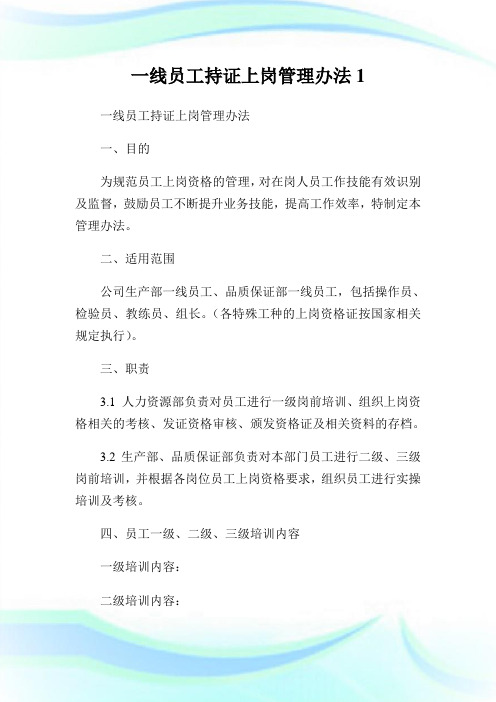 一线员工持证上岗管理办法 1

一线员工持证上岗管理办法

一、目的

为规范员工上岗资格的管理，对在岗人员工作技能有效识别及监督，鼓励员工不断提升业务技能，提高工作效率，特制定本管理办法。

二、适用范围

公司生产部一线员工、品质保证部一线员工，包括操作员、检验员、教练员、组长。（各特殊工种的上岗资格证按国家相关规定执行）。

三、职责

3.1 人力资源部负责对员工进行一级岗前培训、组织上岗资格相关的考核、发证资格审核、颁发资格证及相关资料的存档。

3.2 生产部、品质保证部负责对本部门员工进行二级、三级岗前培训，并根据各岗位员工上岗资格要求，组织员工进行实操培训及考核。

四、员工一级、二级、三级培训内容

一级培训内容：

二级培训内容：